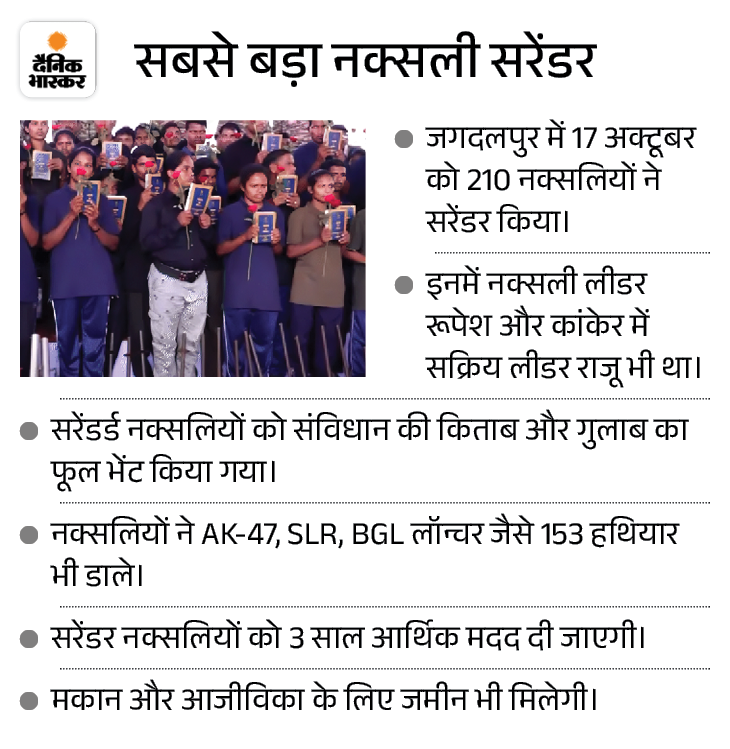 दैनिक भास्कर

सबसे बड़ा नक्सली सरेंडर

• जगदलपुर में 17 अक्टूबर को 210 नक्सलियों ने सरेंडर किया।

• इनमें नक्सली लीडर रूपेश और कांकेर में सक्रिय लीडर राजू भी था।

• सरेंडर्ड नक्सलियों को संविधान की किताब और गुलाब का फूल भेंट किया गया।

• नक्सलियों ने AK-47, SLR, BGL लॉन्चर जैसे 153 हथियार भी डाले।

• सरेंडर नक्सलियों को 3 साल आर्थिक मदद दी जाएगी।

• मकान और आजीविका के लिए जमीन भी मिलेगी।